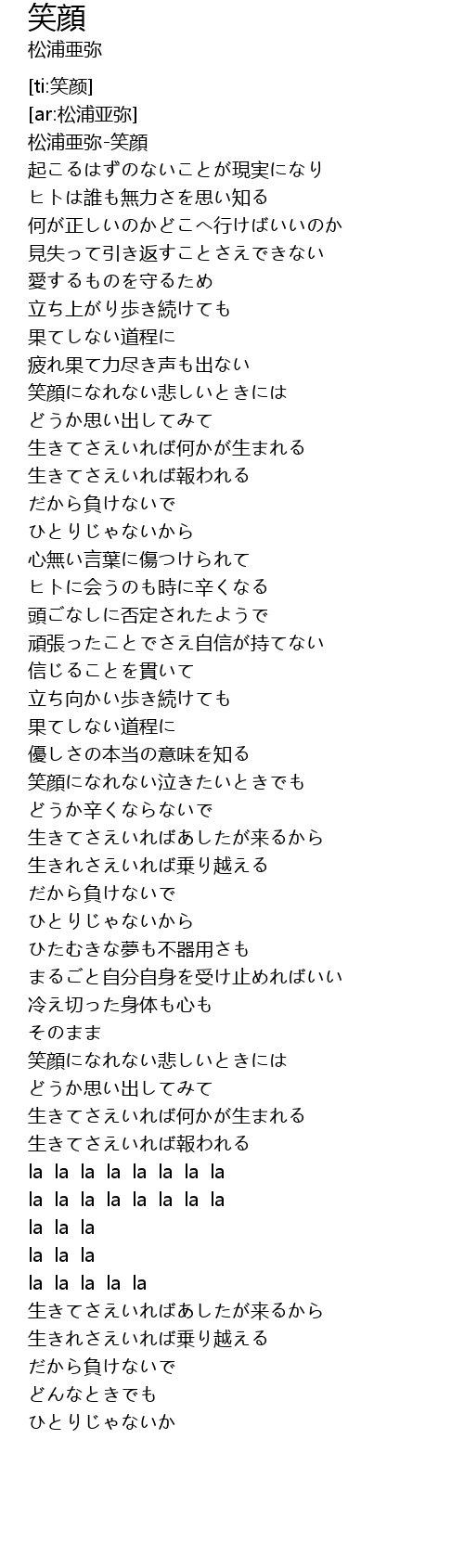 笑顔
松浦亜弥

[ti:笑颜]
[ar:松浦亚弥]
松浦亜弥-笑顔
起こるはずのないことが現実になり
ヒトは誰も無力さを思い知る
何が正しいのかどこへ行けばいいのか
見失って引き返すことさえできない
愛するものを守るため
立ち上がり歩き続けても
果てしない道程に
疲れ果て力尽き声も出ない
笑顔になれない悲しいときには
どうか思い出してみて
生きてさえいれば何かが生まれる
生きてさえいれば報われる
だから負けないで
ひとりじゃないから
心無い言葉に傷つけられて
ヒトに会うのも時に辛くなる
頭ごなしに否定されたようで
頑張ったことでさえ自信が持てない
信じることを貫いて
立ち向かい歩き続けても
果てしない道程に
優しさの本当の意味を知る
笑顔になれない泣きたいときでも
どうか辛くならないで
生きてさえいればあしたが来るから
生きれさえいれば乗り越える
だから負けないで
ひとりじゃないから
ひたむきな夢も不器用さも
まるごと自分自身を受け止めればいい
冷え切った身体も心も
そのまま
笑顔になれない悲しいときには
どうか思い出してみて
生きてさえいれば何かが生まれる
生きてさえいれば報われる
la la la la la la la la
la la la la la la la la
la la la
la la la
la la la la la
生きてさえいればあしたが来るから
生きれさえいれば乗り越える
だから負けないで
どんなときでも
ひとりじゃないか